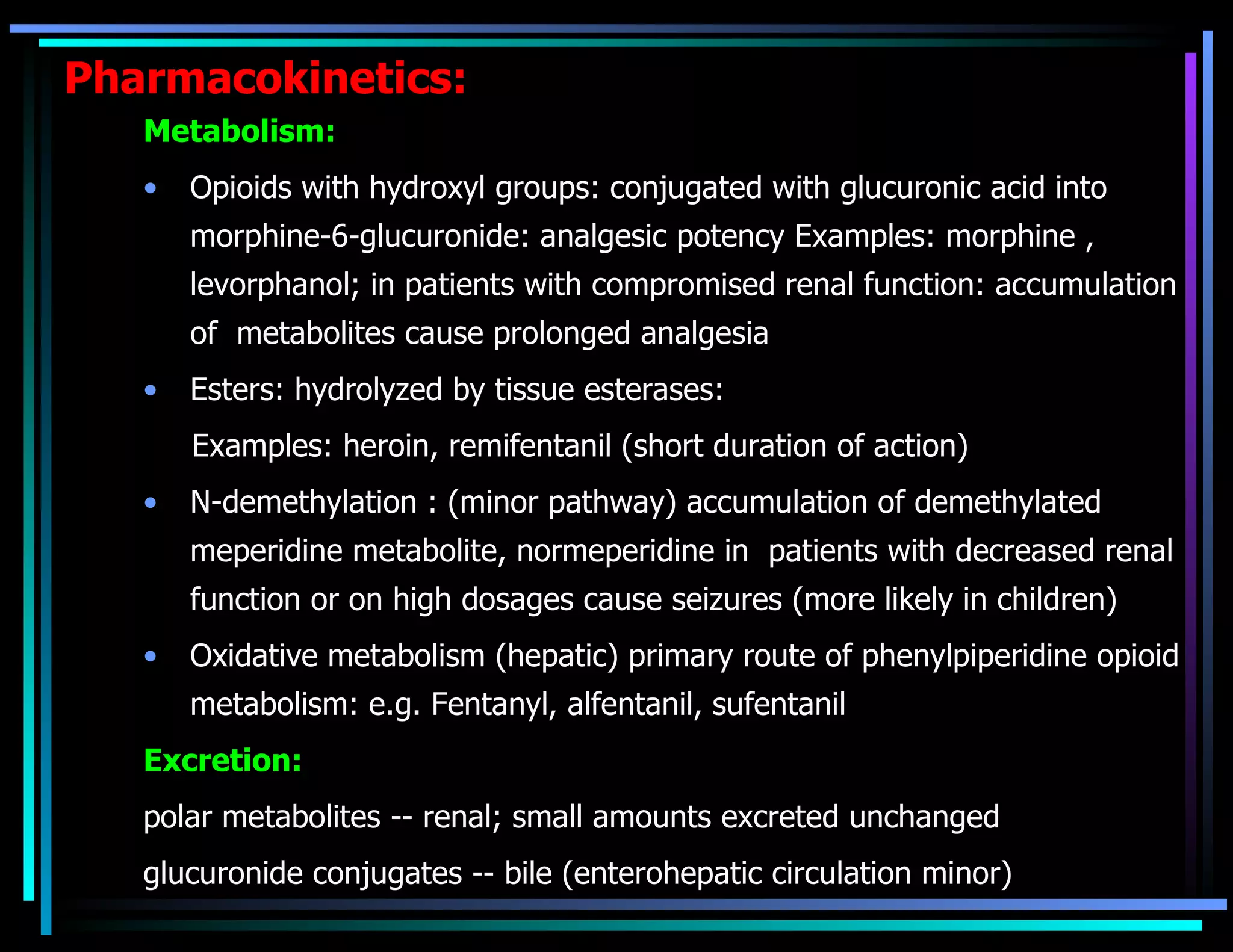 Pharmacokinetics:

Metabolism:

• Opioids with hydroxyl groups: conjugated with glucuronic acid into morphine-6-glucuronide: analgesic potency Examples: morphine , levorphanol; in patients with compromised renal function: accumulation of metabolites cause prolonged analgesia

• Esters: hydrolyzed by tissue esterases:

Examples: heroin, remifentanil (short duration of action)

• N-demethylation : (minor pathway) accumulation of demethylated meperidine metabolite, normeperidine in patients with decreased renal function or on high dosages cause seizures (more likely in children)

• Oxidative metabolism (hepatic) primary route of phenylpiperidine opioid metabolism: e.g. Fentanyl, alfentanil, sufentanil

Excretion:

polar metabolites -- renal; small amounts excreted unchanged

glucuronide conjugates -- bile (enterohepatic circulation minor)